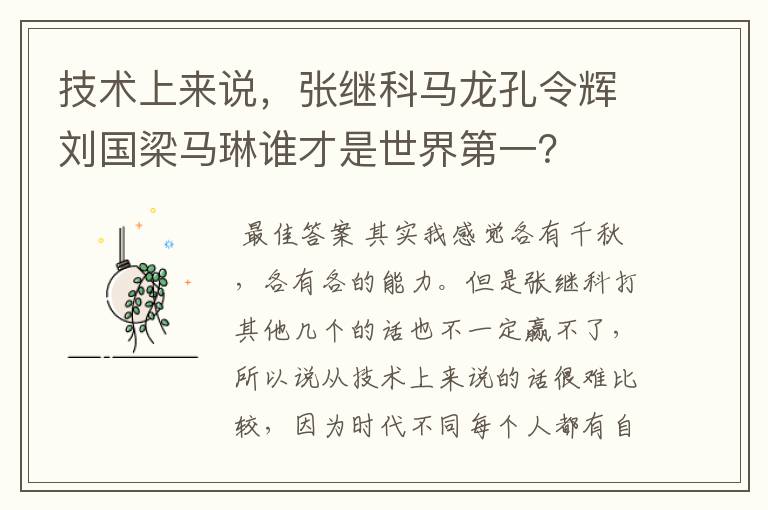 技术上来说，张继科马龙孔令辉刘国梁马琳谁才是世界第一？

最佳答案 其实我感觉各有千秋，各有各的能力。但是张继科打其他几个的话也不一定赢不了，所以说从技术上来说的话很难比较，因为时代不同每个人都有自